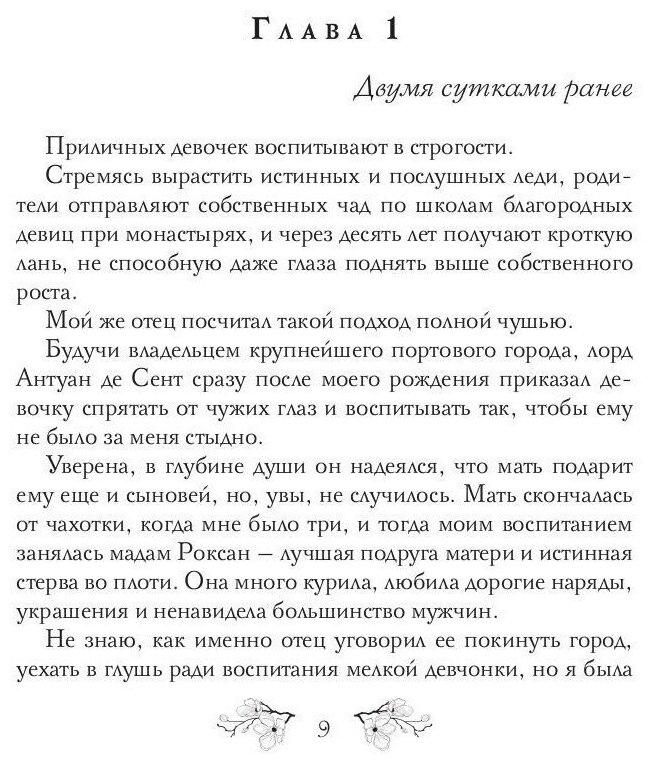 Глава 1

Двумя сутками ранее

Приличных девочек воспитывают в строгости.

Стремясь вырастить истинных и послушных леди, родители отправляют собственных чад по школам благородных девиц при монастырях, и через десять лет получают кроткую лань, не способную даже глаза поднять выше собственного роста.

Мой же отец посчитал такой подход полной чушью.

Будучи владельцем крупнейшего портового города, лорд Антуан де Сент сразу после моего рождения приказал девочку спрятать от чужих глаз и воспитывать так, чтобы ему не было за меня стыдно.

Уверена, в глубине души он надеялся, что мать подарит ему еще и сыновей, но, увы, не случилось. Мать скончалась от чахотки, когда мне было три, и тогда моим воспитанием занялась мадам Роксан — лучшая подруга матери и истинная стерва во плоти. Она много курила, любила дорогие наряды, украшения и ненавидела большинство мужчин.

Не знаю, как именно отец уговорил ее покинуть город, уехать в глушь ради воспитания мелкой девчонки, но я была

9